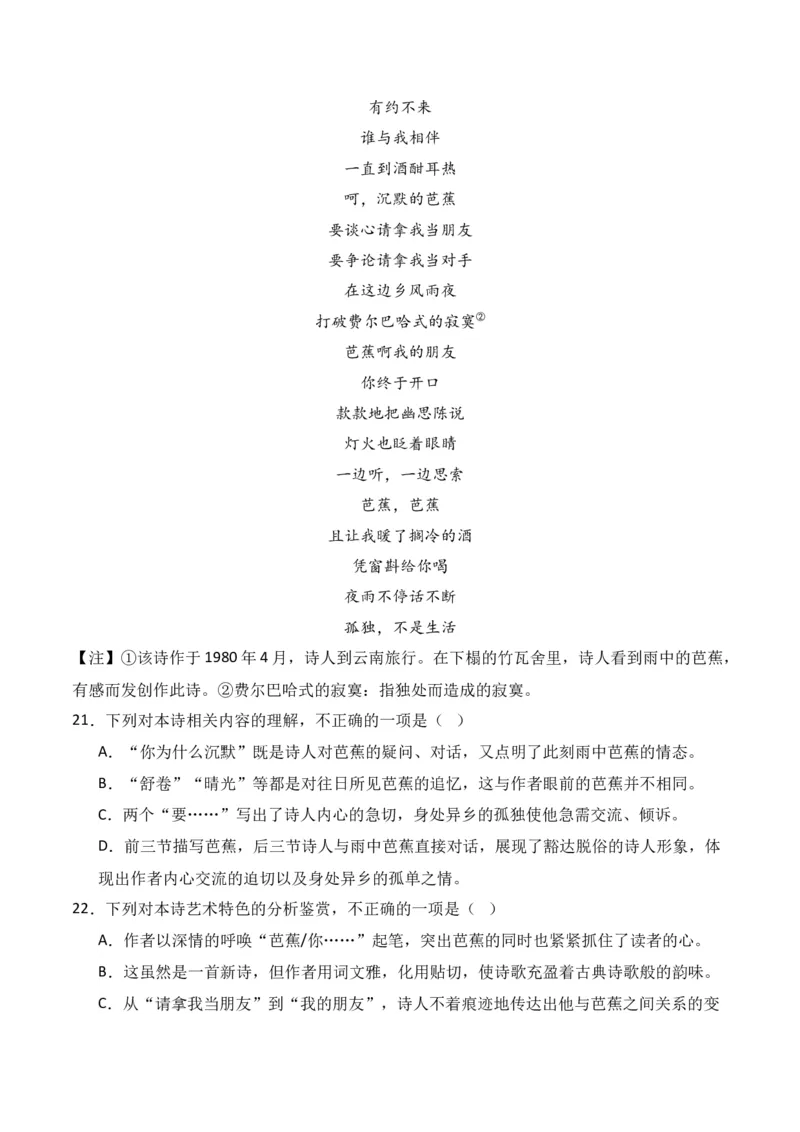 有约不来

谁与我相伴

一直到酒酣耳热

呵，沉默的芭蕉

要谈心请拿我当朋友

要争论请拿我当对手

在这边乡风雨夜

打破费尔巴哈式的寂寞②

芭蕉啊我的朋友

你终于开口

款款地把幽思陈说

灯火也眨着眼睛

一边听，一边思索

芭蕉，芭蕉

且让我暖了搁冷的酒

凭窗斟给你喝

夜雨不停话不断

孤独，不是生活

【注】①该诗作于 1980 年 4 月，诗人到云南旅行。在下榻的竹瓦舍里，诗人看到雨中的芭蕉，有感而发创作此诗。②费尔巴哈式的寂寞：指独处而造成的寂寞。

21．下列对本诗相关内容的理解，不正确的一项是（ ）

A．“你为什么沉默”既是诗人对芭蕉的疑问、对话，又点明了此刻雨中芭蕉的情态。

B．“舒卷”“晴光”等都是对往日所见芭蕉的追忆，这与作者眼前的芭蕉并不相同。

C．两个“要……”写出了诗人内心的急切，身处异乡的孤独使他急需交流、倾诉。

D．前三节描写芭蕉，后三节诗人与雨中芭蕉直接对话，展现了豁达脱俗的诗人形象，体现出作者内心交流的迫切以及身处异乡的孤单之情。

22．下列对本诗艺术特色的分析鉴赏，不正确的一项是（ ）

A．作者以深情的呼唤“芭蕉/你……”起笔，突出芭蕉的同时也紧紧抓住了读者的心。

B．这虽然是一首新诗，但作者用词文雅，化用贴切，使诗歌充盈着古典诗歌般的韵味。

C．从“请拿我当朋友”到“我的朋友”，诗人不着痕迹地传达出他与芭蕉之间关系的变